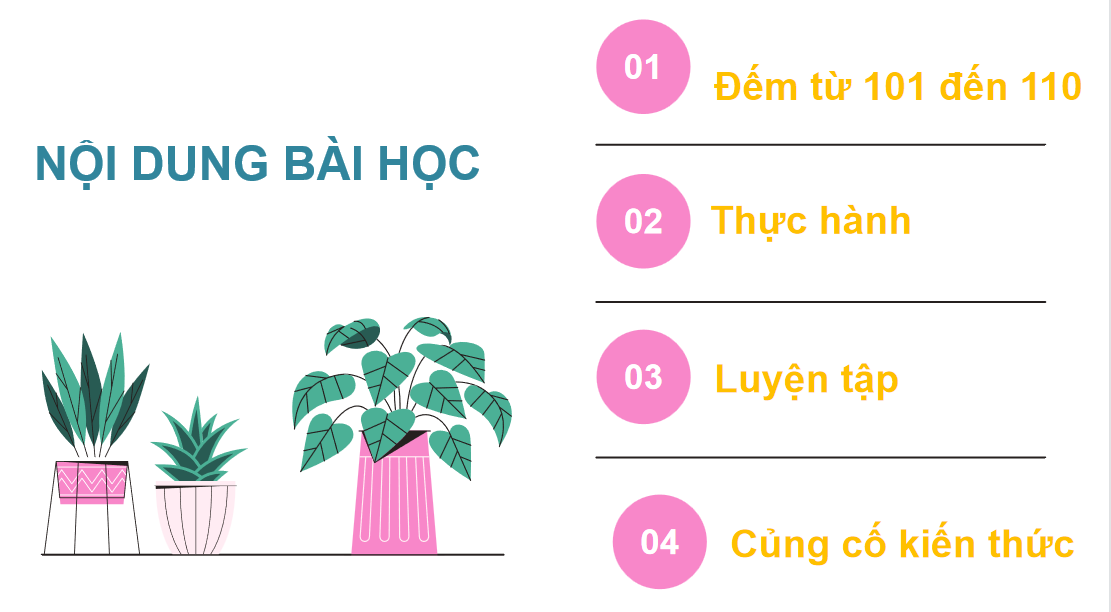 NỘI DUNG BÀI HỌC

01 Đếm từ 101 đến 110

02 Thực hành

03 Luyện tập

04 Củng cố kiến thức